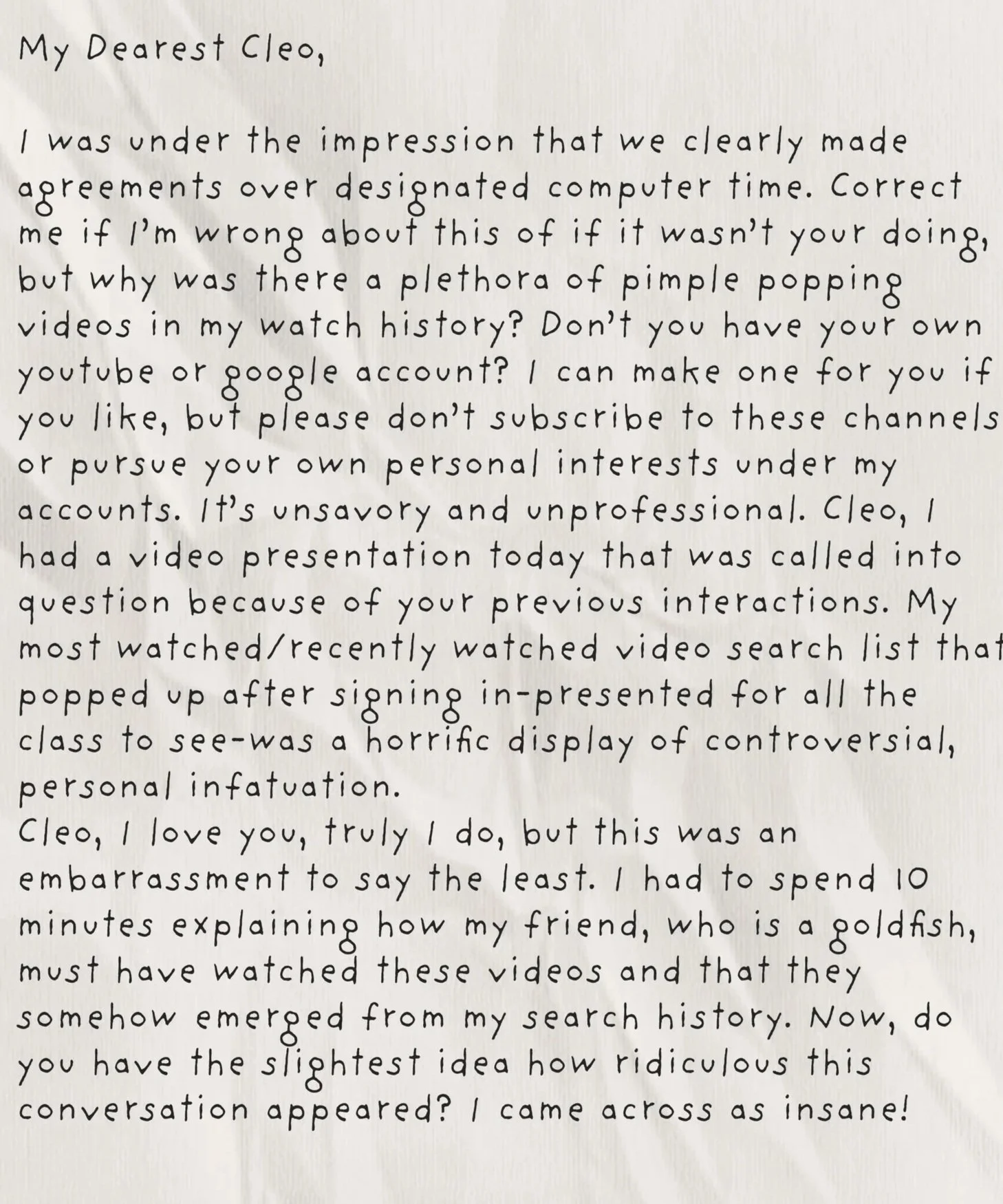 My Dearest Cleo,

I was under the impression that we clearly made agreements over designated computer time. Correct me if I'm wrong about this of if it wasn't your doing, but why was there a plethora of pimple popping videos in my watch history? Don't you have your own youtube or google account? I can make one for you if you like, but please don't subscribe to these channels or pursue your own personal interests under my accounts. It's unsavory and unprofessional. Cleo, I had a video presentation today that was called into question because of your previous interactions. My most watched/recently watched video search list that popped up after signing in-presented for all the class to see-was a horrific display of controversial, personal infatuation.

Cleo, I love you, truly I do, but this was an embarrassment to say the least. I had to spend 10 minutes explaining how my friend, who is a goldfish, must have watched these videos and that they somehow emerged from my search history. Now, do you have the slightest idea how ridiculous this conversation appeared? I came across as insane!